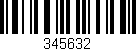 345632